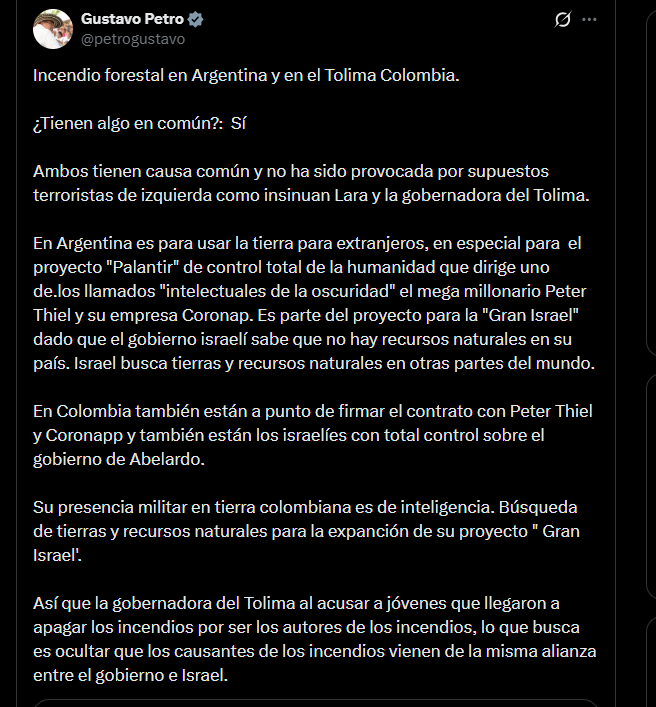 Gustavo Petro
@petrogustavo

Incendio forestal en Argentina y en el Tolima Colombia.

¿Tienen algo en común?: Sí

Ambos tienen causa común y no ha sido provocada por supuestos terroristas de izquierda como insinuan Lara y la gobernadora del Tolima.

En Argentina es para usar la tierra para extranjeros, en especial para el proyecto "Palantir" de control total de la humanidad que dirige uno de.los llamados "intelectuales de la oscuridad" el mega millonario Peter Thiel y su empresa Coronap. Es parte del proyecto para la "Gran Israel" dado que el gobierno israelí sabe que no hay recursos naturales en su país. Israel busca tierras y recursos naturales en otras partes del mundo.

En Colombia también están a punto de firmar el contrato con Peter Thiel y Coronapp y también están los israelíes con total control sobre el gobierno de Abelardo.

Su presencia militar en tierra colombiana es de inteligencia. Búsqueda de tierras y recursos naturales para la expanción de su proyecto " Gran Israel'.

Así que la gobernadora del Tolima al acusar a jóvenes que llegaron a apagar los incendios por ser los autores de los incendios, lo que busca es ocultar que los causantes de los incendios vienen de la misma alianza entre el gobierno e Israel.